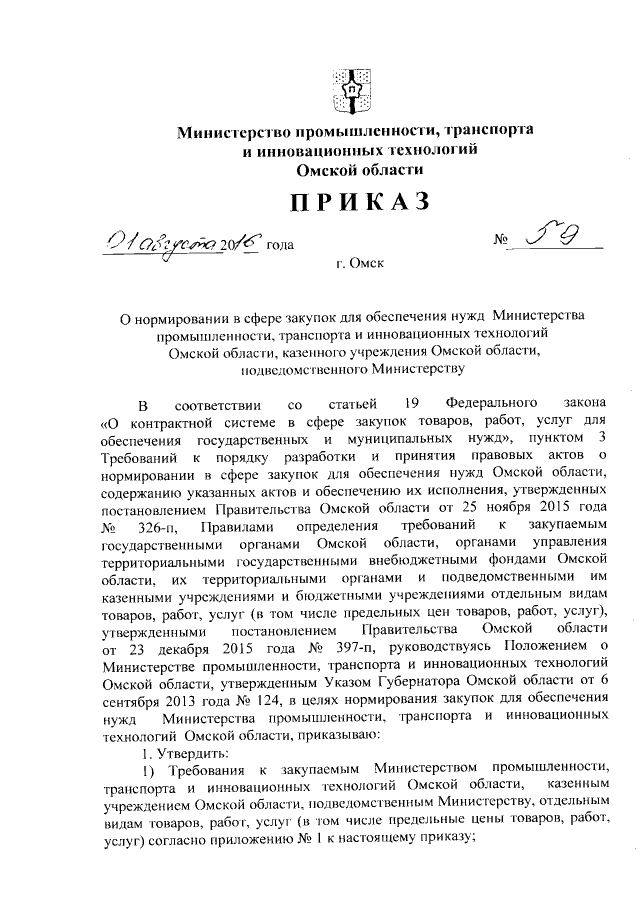 Министерство промышленности, транспорта и инновационных технологий Омской области

ПРИКАЗ

01 августа 2016 года № 59

г. Омск

О нормировании в сфере закупок для обеспечения нужд Министерства промышленности, транспорта и инновационных технологий Омской области, казенного учреждения Омской области, подведомственного Министерству

В соответствии со статьей 19 Федерального закона «О контрактной системе в сфере закупок товаров, работ, услуг для обеспечения государственных и муниципальных нужд», пунктом 3 Требований к порядку разработки и принятия правовых актов о нормировании в сфере закупок для обеспечения нужд Омской области, содержанию указанных актов и обеспечению их исполнения, утвержденных постановлением Правительства Омской области от 25 ноября 2015 года № 326-п, Правилами определения требований к закупаемым государственными органами Омской области, органами управления территориальными государственными внебюджетными фондами Омской области, их территориальными органами и подведомственными им казенными учреждениями и бюджетными учреждениями отдельным видам товаров, работ, услуг (в том числе предельных цен товаров, работ, услуг), утвержденными постановлением Правительства Омской области от 23 декабря 2015 года № 397-п, руководствуясь Положением о Министерстве промышленности, транспорта и инновационных технологий Омской области, утвержденным Указом Губернатора Омской области от 6 сентября 2013 года № 124, в целях нормирования закупок для обеспечения нужд Министерства промышленности, транспорта и инновационных технологий Омской области, приказываю:

1. Утвердить:

1) Требования к закупаемым Министерством промышленности, транспорта и инновационных технологий Омской области, казенным учреждением Омской области, подведомственным Министерству, отдельным видам товаров, работ, услуг (в том числе предельные цены товаров, работ, услуг) согласно приложению № 1 к настоящему приказу;